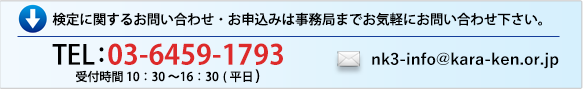 検定に関するお問い合わせ・お申込みは事務局までお気軽にお問い合わせ下さい。

TEL：03-6459-1793
受付時間 10：30 ～16：30 ( 平日 )

nk3-info@kara-ken.or.jp